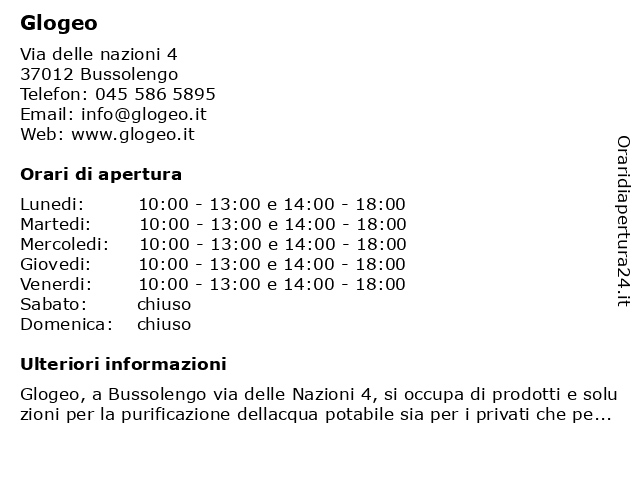 Glogeo

Via delle nazioni 4
37012 Bussolengo
Telefon: 045 586 5895
Email: info@glogeo.it
Web: www.glogeo.it

Orari di apertura

| | |
|---|---|
| Lunedi: | 10:00 - 13:00 e 14:00 - 18:00 |
| Martedi: | 10:00 - 13:00 e 14:00 - 18:00 |
| Mercoledi: | 10:00 - 13:00 e 14:00 - 18:00 |
| Giovedi: | 10:00 - 13:00 e 14:00 - 18:00 |
| Venerdi: | 10:00 - 13:00 e 14:00 - 18:00 |
| Sabato: | chiuso |
| Domenica: | chiuso |

Ulteriori informazioni

Glogeo, a Bussolengo via delle Nazioni 4, si occupa di prodotti e soluzioni per la purificazione dellacqua potabile sia per i privati che pe...

Oraridiapertura24.it